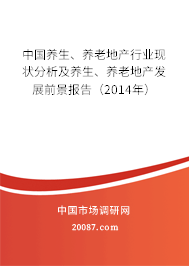 中国养生、养老地产行业现状分析及养生、养老地产发展前景报告（2014年）

中国市场调研网

20087.com